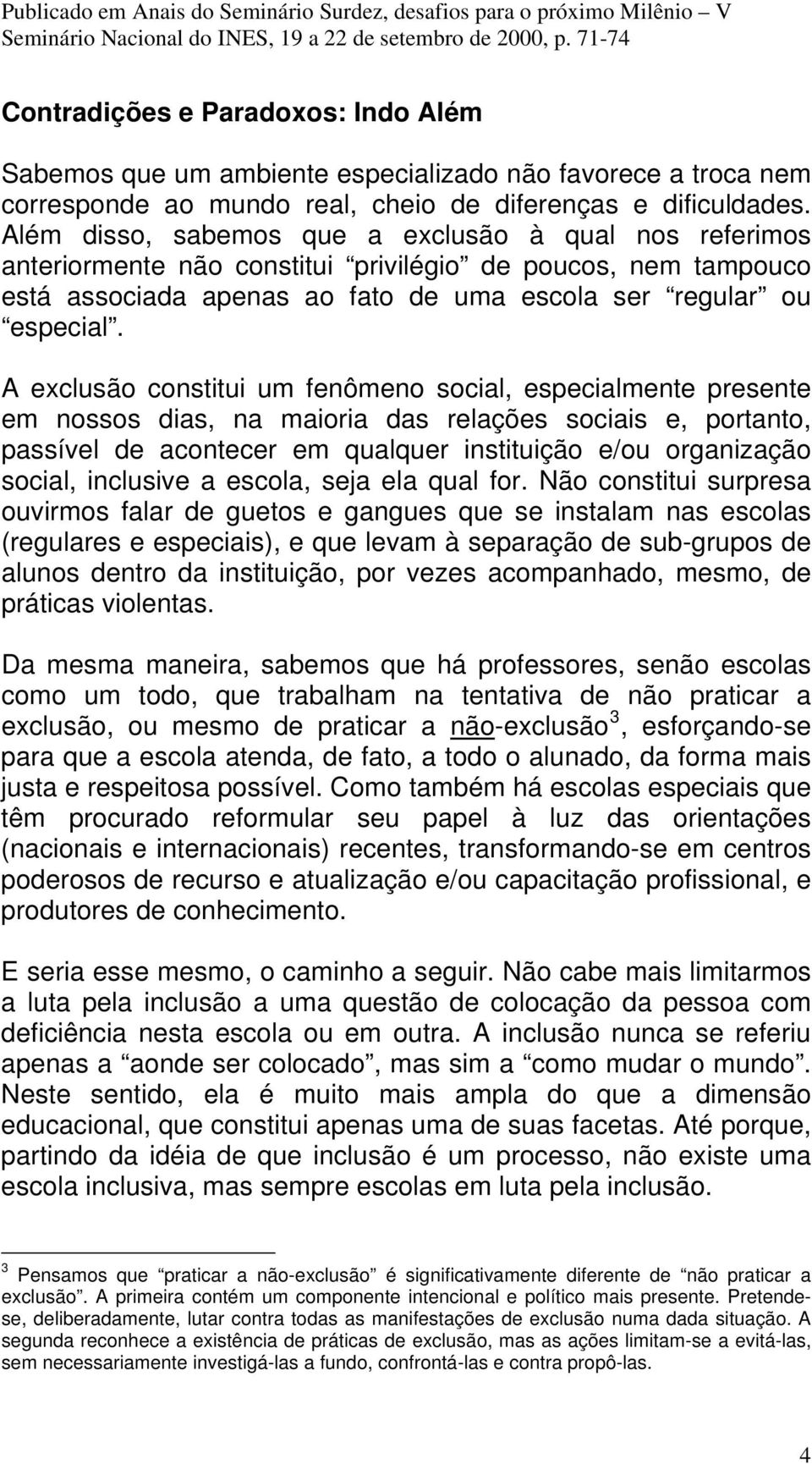 Publicado em Anais do Seminário Surdez, desafios para o próximo Milênio – V Seminário Nacional do INES, 19 a 22 de setembro de 2000, p. 71-74

Contradições e Paradoxos: Indo Além

Sabemos que um ambiente especializado não favorece a troca nem corresponde ao mundo real, cheio de diferenças e dificuldades. Além disso, sabemos que a exclusão à qual nos referimos anteriormente não constitui “privilégio” de poucos, nem tampouco está associada apenas ao fato de uma escola ser “regular” ou “especial”.

A exclusão constitui um fenômeno social, especialmente presente em nossos dias, na maioria das relações sociais e, portanto, passível de acontecer em qualquer instituição e/ou organização social, inclusive a escola, seja ela qual for. Não constitui surpresa ouvirmos falar de guetos e gangues que se instalam nas escolas (regulares e especiais), e que levam à separação de sub-grupos de alunos dentro da instituição, por vezes acompanhado, mesmo, de práticas violentas.

Da mesma maneira, sabemos que há professores, senão escolas como um todo, que trabalham na tentativa de não praticar a exclusão, ou mesmo de praticar a não-exclusão$^3$, esforçando-se para que a escola atenda, de fato, a todo o alunado, da forma mais justa e respeitosa possível. Como também há escolas especiais que têm procurado reformular seu papel à luz das orientações (nacionais e internacionais) recentes, transformando-se em centros poderosos de recurso e atualização e/ou capacitação profissional, e produtores de conhecimento.

E seria esse mesmo, o caminho a seguir. Não cabe mais limitarmos a luta pela inclusão a uma questão de colocação da pessoa com deficiência nesta escola ou em outra. A inclusão nunca se referiu apenas a “aonde ser colocado”, mas sim a “como mudar o mundo”. Neste sentido, ela é muito mais ampla do que a dimensão educacional, que constitui apenas uma de suas facetas. Até porque, partindo da idéia de que inclusão é um processo, não existe uma escola inclusiva, mas sempre escolas em luta pela inclusão.

$^3$ Pensamos que “praticar a não-exclusão” é significativamente diferente de “não praticar a exclusão”. A primeira contém um componente intencional e político mais presente. Pretende-se, deliberadamente, lutar contra todas as manifestações de exclusão numa dada situação. A segunda reconhece a existência de práticas de exclusão, mas as ações limitam-se a evitá-las, sem necessariamente investigá-las a fundo, confrontá-las e contra propô-las.

4